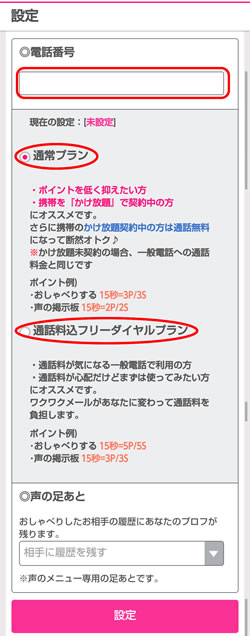 設定

◎電話番号

現在の設定：[未設定]

通常プラン

・ポイントを低く抑えたい方
・携帯を「かけ放題」で契約中の方
にオススメです。
さらに携帯のかけ放題契約中の方は通話無料になって断然オトク♪
※かけ放題未契約の場合、一般電話への通話料金と同じです

ポイント例)
・おしゃべりする 15秒=3P/3S
・声の掲示板 15秒=2P/2S

通話料込フリーダイヤルプラン

・通話料が気になる一般電話で利用の方
・通話料が心配だけどまずは使ってみたい方
にオススメです。
ワクワクメールがあなたに変わって通話料を負担します。

ポイント例)
・おしゃべりする 15秒=5P/5S
・声の掲示板 15秒=3P/3S

◎声の足あと

おしゃべりしたお相手の履歴にあなたのプロフが残ります。

相手に履歴を残す

※声のメニュー専用の足あとです。

設定